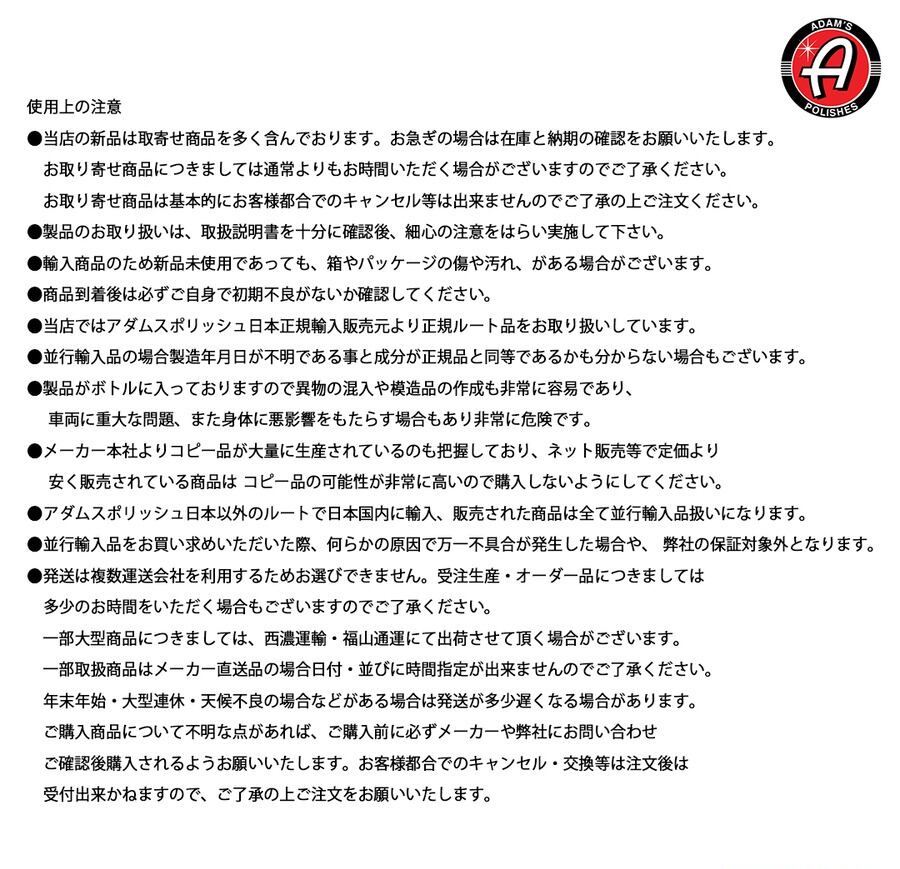 ADAM'S
A
POLISHES

使用上の注意

●当店の新品は取寄せ商品を多く含んでおります。お急ぎの場合は在庫と納期の確認をお願いいたします。
お取り寄せ商品につきましては通常よりもお時間いただく場合がございますのでご了承ください。
お取り寄せ商品は基本的にお客様都合でのキャンセル等は出来ませんのでご了承の上ご注文ください。

●製品のお取り扱いは、取扱説明書を十分に確認後、細心の注意をはらい実施して下さい。

●輸入商品のため新品未使用であっても、箱やパッケージの傷や汚れ、がある場合がございます。

●商品到着後は必ずご自身で初期不良がないか確認してください。

●当店ではアダムスポリッシュ日本正規輸入販売元より正規ルート品をお取り扱いしています。

●並行輸入品の場合製造年月日が不明である事と成分が正規品と同等であるかも分からない場合もございます。

●製品がボトルに入っておりますので異物の混入や模造品の作成も非常に容易であり、
車両に重大な問題、また身体に悪影響をもたらす場合もあり非常に危険です。

●メーカー本社よりコピー品が大量に生産されているのも把握しており、ネット販売等で定価より
安く販売されている商品は コピー品の可能性が非常に高いので購入しないようにしてください。

●アダムスポリッシュ日本以外のルートで日本国内に輸入、販売された商品は全て並行輸入品扱いになります。

●並行輸入品をお買い求めいただいた際、何らかの原因で万一不具合が発生した場合や、 弊社の保証対象外となります。

●発送は複数運送会社を利用するためお選びできません。受注生産・オーダー品につきましては
多少のお時間をいただく場合もございますのでご了承ください。
一部大型商品につきましては、西濃運輸・福山通運にて出荷させて頂く場合がございます。
一部取扱商品はメーカー直送品の場合日付・並びに時間指定が出来ませんのでご了承ください。
年末年始・大型連休・天候不良の場合などがある場合は発送が多少遅くなる場合があります。
ご購入商品について不明な点があれば、ご購入前に必ずメーカーや弊社にお問い合わせ
ご確認後購入されるようお願いいたします。お客様都合でのキャンセル・交換等は注文後は
受付出来かねますので、ご了承の上ご注文をお願いいたします。